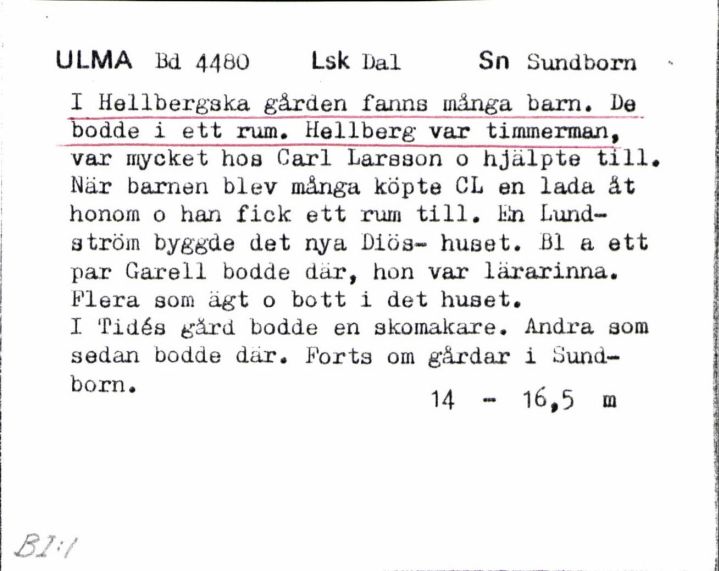 ULMA Bd 4480 Lsk Dal Sn Sundborn

I Hellbergska gården fanns många barn. De bodde i ett rum. Hellberg var timmerman, var mycket hos Carl Larsson o hjälpte till. När barnen blev många köpte CL en lada åt honom o han fick ett rum till. En Lundström byggde det nya Diös- huset. Bl a ett par Garell bodde där, hon var lärarinna. Flera som ägt o bott i det huset.
I Tidés gård bodde en skomakare. Andra som sedan bodde där. Forts om gårdar i Sundborn.

14 - 16,5 m

BI:1